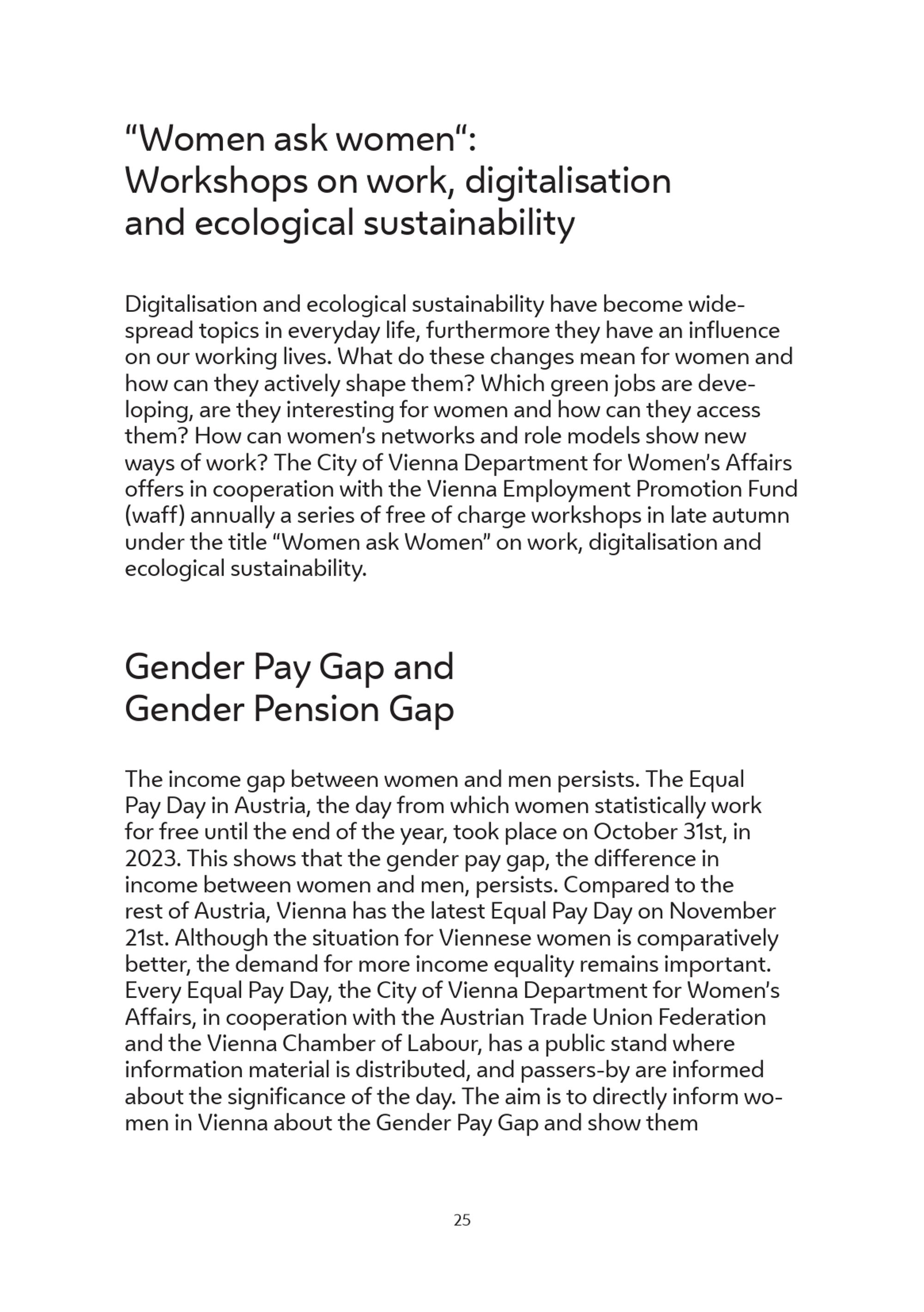 “Women ask women“:
Workshops on work, digitalisation and ecological sustainability

Digitalisation and ecological sustainability have become widespread topics in everyday life, furthermore they have an influence on our working lives. What do these changes mean for women and how can they actively shape them? Which green jobs are developing, are they interesting for women and how can they access them? How can women’s networks and role models show new ways of work? The City of Vienna Department for Women’s Affairs offers in cooperation with the Vienna Employment Promotion Fund (waff) annually a series of free of charge workshops in late autumn under the title “Women ask Women” on work, digitalisation and ecological sustainability.

Gender Pay Gap and
Gender Pension Gap

The income gap between women and men persists. The Equal Pay Day in Austria, the day from which women statistically work for free until the end of the year, took place on October 31st, in 2023. This shows that the gender pay gap, the difference in income between women and men, persists. Compared to the rest of Austria, Vienna has the latest Equal Pay Day on November 21st. Although the situation for Viennese women is comparatively better, the demand for more income equality remains important. Every Equal Pay Day, the City of Vienna Department for Women’s Affairs, in cooperation with the Austrian Trade Union Federation and the Vienna Chamber of Labour, has a public stand where information material is distributed, and passers-by are informed about the significance of the day. The aim is to directly inform women in Vienna about the Gender Pay Gap and show them

25